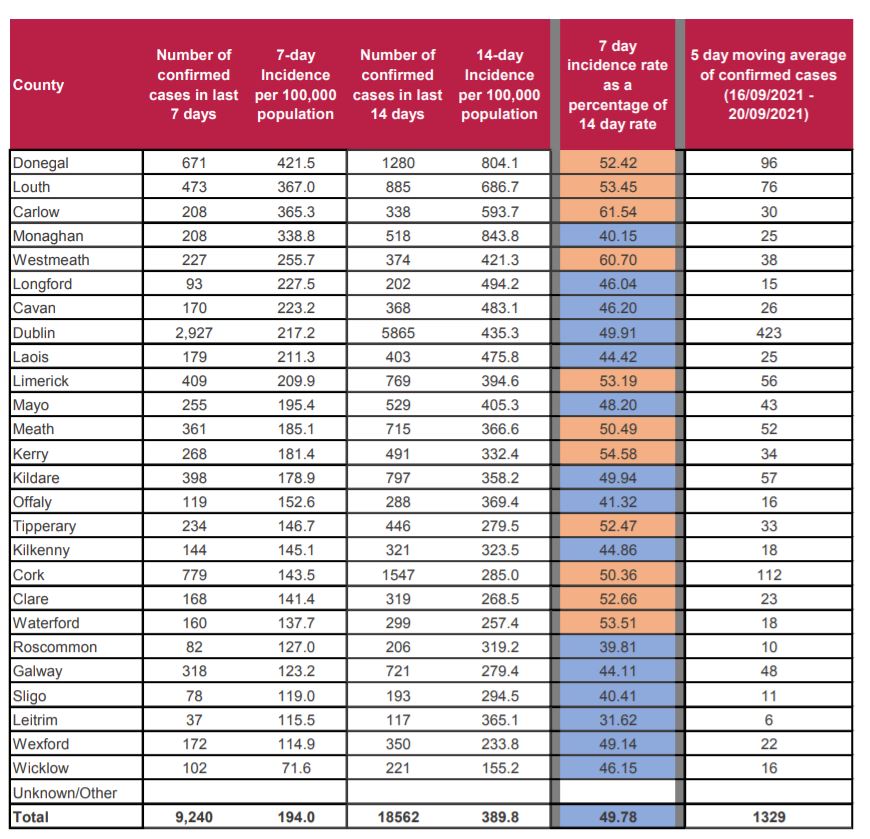 | County | Number of confirmed cases in last 7 days | 7-day Incidence per 100,000 population | Number of confirmed cases in last 14 days | 14-day Incidence per 100,000 population | 7 day incidence rate as a percentage of 14 day rate | 5 day moving average of confirmed cases (16/09/2021 - 20/09/2021) |
|---|---|---|---|---|---|---|
| Donegal | 671 | 421.5 | 1280 | 804.1 | 52.42 | 96 |
| Louth | 473 | 367.0 | 885 | 686.7 | 53.45 | 76 |
| Carlow | 208 | 365.3 | 338 | 593.7 | 61.54 | 30 |
| Monaghan | 208 | 338.8 | 518 | 843.8 | 40.15 | 25 |
| Westmeath | 227 | 255.7 | 374 | 421.3 | 60.70 | 38 |
| Longford | 93 | 227.5 | 202 | 494.2 | 46.04 | 15 |
| Cavan | 170 | 223.2 | 368 | 483.1 | 46.20 | 26 |
| Dublin | 2,927 | 217.2 | 5865 | 435.3 | 49.91 | 423 |
| Laois | 179 | 211.3 | 403 | 475.8 | 44.42 | 25 |
| Limerick | 409 | 209.9 | 769 | 394.6 | 53.19 | 56 |
| Mayo | 255 | 195.4 | 529 | 405.3 | 48.20 | 43 |
| Meath | 361 | 185.1 | 715 | 366.6 | 50.49 | 52 |
| Kerry | 268 | 181.4 | 491 | 332.4 | 54.58 | 34 |
| Kildare | 398 | 178.9 | 797 | 358.2 | 49.94 | 57 |
| Offaly | 119 | 152.6 | 288 | 369.4 | 41.32 | 16 |
| Tipperary | 234 | 146.7 | 446 | 279.5 | 52.47 | 33 |
| Kilkenny | 144 | 145.1 | 321 | 323.5 | 44.86 | 18 |
| Cork | 779 | 143.5 | 1547 | 285.0 | 50.36 | 112 |
| Clare | 168 | 141.4 | 319 | 268.5 | 52.66 | 23 |
| Waterford | 160 | 137.7 | 299 | 257.4 | 53.51 | 18 |
| Roscommon | 82 | 127.0 | 206 | 319.2 | 39.81 | 10 |
| Galway | 318 | 123.2 | 721 | 279.4 | 44.11 | 48 |
| Sligo | 78 | 119.0 | 193 | 294.5 | 40.41 | 11 |
| Leitrim | 37 | 115.5 | 117 | 365.1 | 31.62 | 6 |
| Wexford | 172 | 114.9 | 350 | 233.8 | 49.14 | 22 |
| Wicklow | 102 | 71.6 | 221 | 155.2 | 46.15 | 16 |
| Unknown/Other | | | | | | |
| Total | 9,240 | 194.0 | 18562 | 389.8 | 49.78 | 1329 |